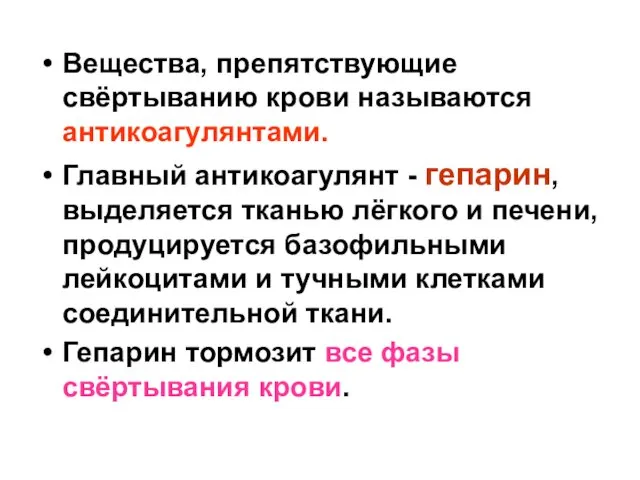 • Вещества, препятствующие свёртыванию крови называются антикоагулянтами.

• Главный антикоагулянт - гепарин, выделяется тканью лёгкого и печени, продуцируется базофильными лейкоцитами и тучными клетками соединительной ткани.

• Гепарин тормозит все фазы свёртывания крови.